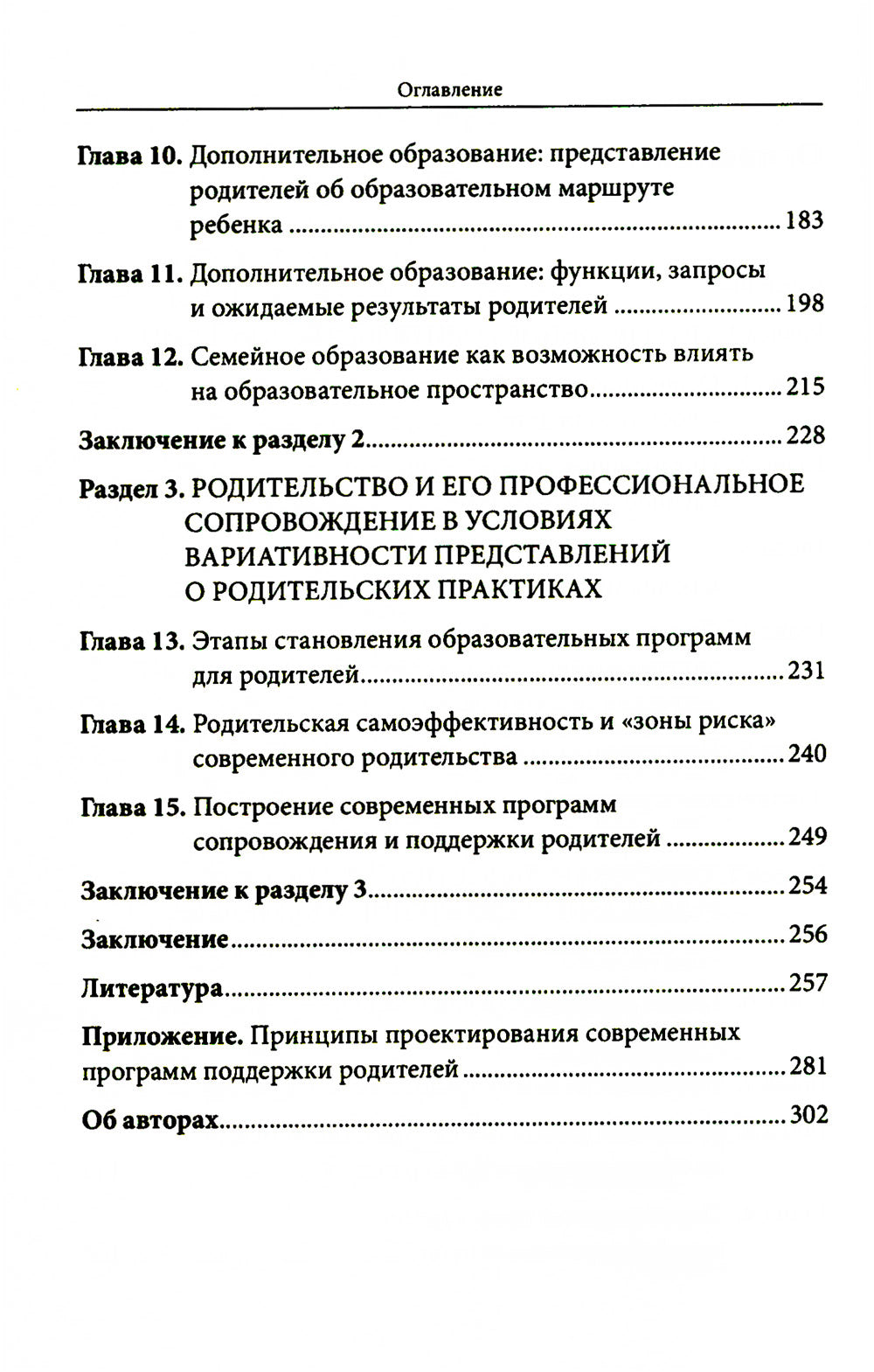 Оглавление

Глава 10. Дополнительное образование: представление родителей об образовательном маршруте ребенка ........ 183

Глава 11. Дополнительное образование: функции, запросы и ожидаемые результаты родителей ........ 198

Глава 12. Семейное образование как возможность влиять на образовательное пространство ........ 215

Заключение к разделу 2 ........ 228

Раздел 3. РОДИТЕЛЬСТВО И ЕГО ПРОФЕССИОНАЛЬНОЕ СОПРОВОЖДЕНИЕ В УСЛОВИЯХ ВАРИАТИВНОСТИ ПРЕДСТАВЛЕНИЙ О РОДИТЕЛЬСКИХ ПРАКТИКАХ

Глава 13. Этапы становления образовательных программ для родителей ........ 231

Глава 14. Родительская самоэффективность и «зоны риска» современного родительства ........ 240

Глава 15. Построение современных программ сопровождения и поддержки родителей ........ 249

Заключение к разделу 3 ........ 254

Заключение ........ 256

Литература ........ 257

Приложение. Принципы проектирования современных программ поддержки родителей ........ 281

Об авторах ........ 302